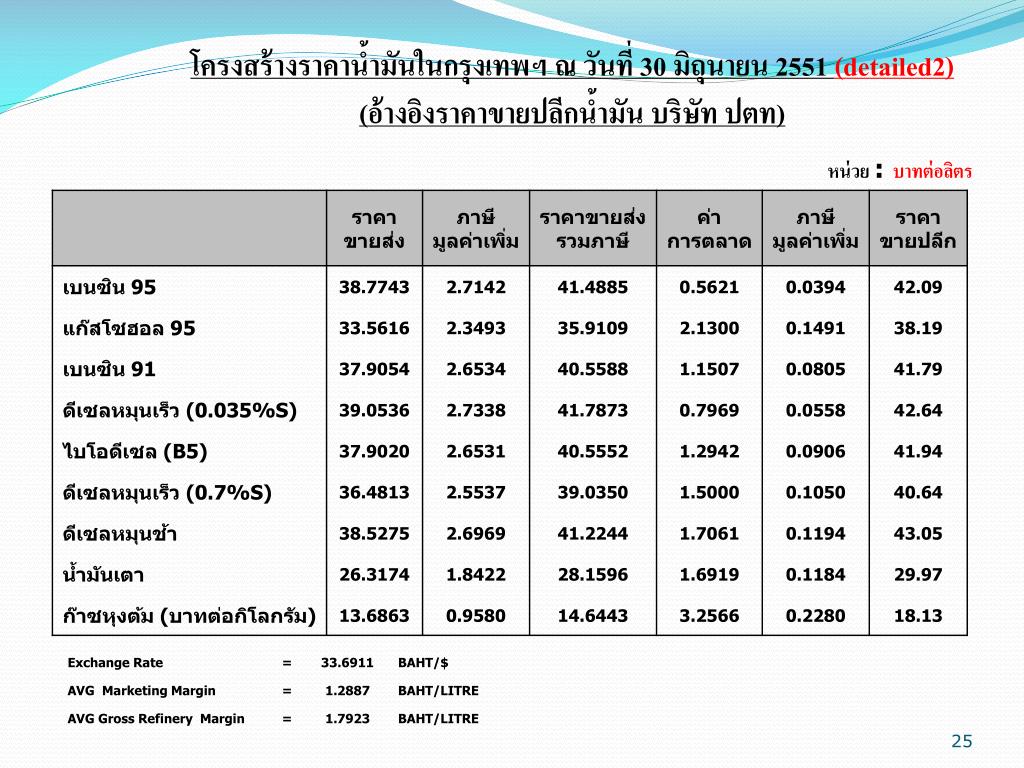 โครงสร้างราคาน้ำมันในกรุงเทพฯ ณ วันที่ 30 มิถุนายน 2551 (detailed2)
(อ้างอิงราคาขายปลีกน้ำมัน บริษัท ปตท)

หน่วย : บาทต่อลิตร

| | ราคาขายส่ง | ภาษีมูลค่าเพิ่ม | ราคาขายส่งรวมภาษี | ค่าการตลาด | ภาษีมูลค่าเพิ่ม | ราคาขายปลีก |
|---|---|---|---|---|---|---|
| เบนซิน 95 | 38.7743 | 2.7142 | 41.4885 | 0.5621 | 0.0394 | 42.09 |
| แก๊สโซฮอล 95 | 33.5616 | 2.3493 | 35.9109 | 2.1300 | 0.1491 | 38.19 |
| เบนซิน 91 | 37.9054 | 2.6534 | 40.5588 | 1.1507 | 0.0805 | 41.79 |
| ดีเซลหมุนเร็ว (0.035%S) | 39.0536 | 2.7338 | 41.7873 | 0.7969 | 0.0558 | 42.64 |
| ไบโอดีเซล (B5) | 37.9020 | 2.6531 | 40.5552 | 1.2942 | 0.0906 | 41.94 |
| ดีเซลหมุนเร็ว (0.7%S) | 36.4813 | 2.5537 | 39.0350 | 1.5000 | 0.1050 | 40.64 |
| ดีเซลหมุนช้า | 38.5275 | 2.6969 | 41.2244 | 1.7061 | 0.1194 | 43.05 |
| น้ำมันเตา | 26.3174 | 1.8422 | 28.1596 | 1.6919 | 0.1184 | 29.97 |
| ก๊าซหุงต้ม (บาทต่อกิโลกรัม) | 13.6863 | 0.9580 | 14.6443 | 3.2566 | 0.2280 | 18.13 |

Exchange Rate = 33.6911 BAHT/$
AVG Marketing Margin = 1.2887 BAHT/LITRE
AVG Gross Refinery Margin = 1.7923 BAHT/LITRE

25